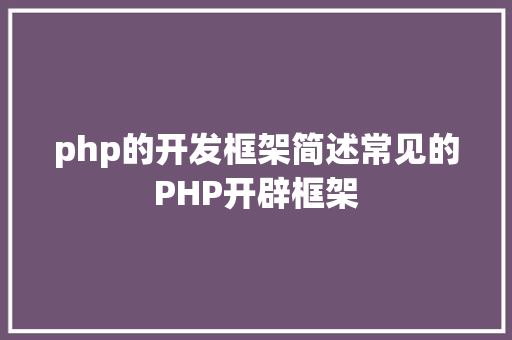 php的开发框架简述常见的PHP开辟框架